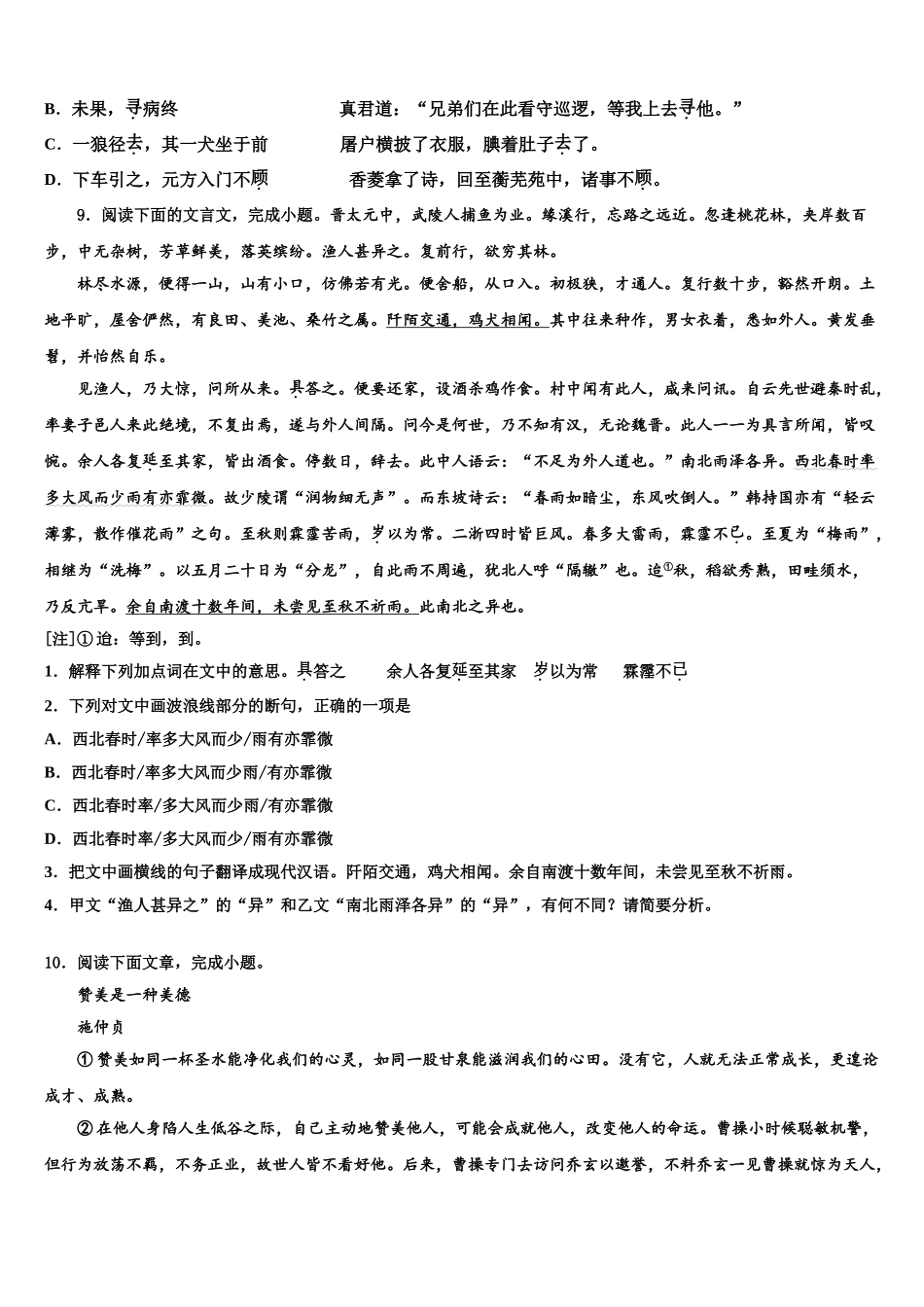 B．未果，寻病终　　　　　　　真君道：“兄弟们在此看守巡逻，等我上去寻他。”

C．一狼径去，其一犬坐于前　　　屠户横披了衣服，腆着肚子去了。

D．下车引之，元方入门不顾　　　香菱拿了诗，回至蘅芜苑中，诸事不顾。

9．阅读下面的文言文，完成小题。晋太元中，武陵人捕鱼为业。缘溪行，忘路之远近。忽逢桃花林，夹岸数百步，中无杂树，芳草鲜美，落英缤纷。渔人甚异之。复前行，欲穷其林。

林尽水源，便得一山，山有小口，仿佛若有光。便舍船，从口入。初极狭，才通人。复行数十步，豁然开朗。土地平旷，屋舍俨然，有良田、美池、桑竹之属。阡陌交通，鸡犬相闻。其中往来种作，男女衣着，悉如外人。黄发垂髫，并怡然自乐。

见渔人，乃大惊，问所从来。具答之。便要还家，设酒杀鸡作食。村中闻有此人，咸来问讯。自云先世避秦时乱，率妻子邑人来此绝境，不复出焉，遂与外人间隔。问今是何世，乃不知有汉，无论魏晋。此人一一为具言所闻，皆叹惋。余人各复延至其家，皆出酒食。停数日，辞去。此中人语云：“不足为外人道也。”南北雨泽各异。西北春时率多大风而少雨有亦霏微。故少陵谓“润物细无声”。而东坡诗云：“春雨如暗尘，东风吹倒人。”韩持国亦有“轻云薄雾，散作催花雨”之句。至秋则霖霪苦雨，岁以为常。二浙四时皆巨风。春多大雷雨，霖霪不已。至夏为“梅雨”，相继为“洗梅”。以五月二十日为“分龙”，自此雨不周遍，犹北人呼“隔辙”也。迨①秋，稻欲秀熟，田畦须水，乃反亢旱。余自南渡十数年间，未尝见至秋不祈雨。此南北之异也。

[注]①迨：等到，到。

1．解释下列加点词在文中的意思。具答之　　余人各复延至其家　岁以为常　霖霪不已

2．下列对文中画波浪线部分的断句，正确的一项是

A．西北春时/率多大风而少/雨有亦霏微

B．西北春时/率多大风而少雨/有亦霏微

C．西北春时率/多大风而少雨/有亦霏微

D．西北春时率/多大风而少/雨有亦霏微

3．把文中画横线的句子翻译成现代汉语。阡陌交通，鸡犬相闻。余自南渡十数年间，未尝见至秋不祈雨。

4．甲文“渔人甚异之”的“异”和乙文“南北雨泽各异”的“异”，有何不同？请简要分析。

10．阅读下面文章，完成小题。

赞美是一种美德

施仲贞

①赞美如同一杯圣水能净化我们的心灵，如同一股甘泉能滋润我们的心田。没有它，人就无法正常成长，更遑论成才、成熟。

②在他人身陷人生低谷之际，自己主动地赞美他人，可能会成就他人，改变他人的命运。曹操小时候聪敏机警，但行为放荡不羁，不务正业，故世人皆不看好他。后来，曹操专门去访问乔玄以邀誉，不料乔玄一见曹操就惊为天人，